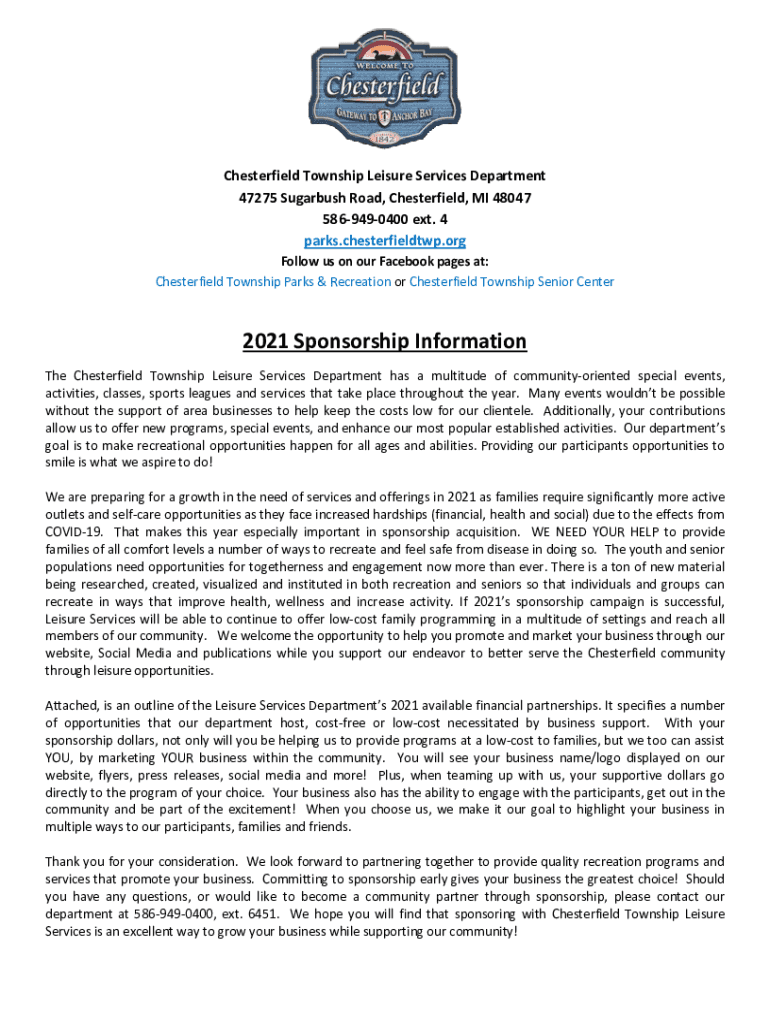 WELCOME TO
Chesterfield
GATEWAY TO ANCHOR BAY
1842

Chesterfield Township Leisure Services Department
47275 Sugarbush Road, Chesterfield, MI 48047
586-949-0400 ext. 4
parks.chesterfieldtwp.org
Follow us on our Facebook pages at:
Chesterfield Township Parks & Recreation or Chesterfield Township Senior Center

2021 Sponsorship Information

The Chesterfield Township Leisure Services Department has a multitude of community-oriented special events, activities, classes, sports leagues and services that take place throughout the year. Many events wouldn't be possible without the support of area businesses to help keep the costs low for our clientele. Additionally, your contributions allow us to offer new programs, special events, and enhance our most popular established activities. Our department's goal is to make recreational opportunities happen for all ages and abilities. Providing our participants opportunities to smile is what we aspire to do!

We are preparing for a growth in the need of services and offerings in 2021 as families require significantly more active outlets and self-care opportunities as they face increased hardships (financial, health and social) due to the effects from COVID-19. That makes this year especially important in sponsorship acquisition. WE NEED YOUR HELP to provide families of all comfort levels a number of ways to recreate and feel safe from disease in doing so. The youth and senior populations need opportunities for togetherness and engagement now more than ever. There is a ton of new material being researched, created, visualized and instituted in both recreation and seniors so that individuals and groups can recreate in ways that improve health, wellness and increase activity. If 2021's sponsorship campaign is successful, Leisure Services will be able to continue to offer low-cost family programming in a multitude of settings and reach all members of our community. We welcome the opportunity to help you promote and market your business through our website, Social Media and publications while you support our endeavor to better serve the Chesterfield community through leisure opportunities.

Attached, is an outline of the Leisure Services Department's 2021 available financial partnerships. It specifies a number of opportunities that our department host, cost-free or low-cost necessitated by business support. With your sponsorship dollars, not only will you be helping us to provide programs at a low-cost to families, but we too can assist YOU, by marketing YOUR business within the community. You will see your business name/logo displayed on our website, flyers, press releases, social media and more! Plus, when teaming up with us, your supportive dollars go directly to the program of your choice. Your business also has the ability to engage with the participants, get out in the community and be part of the excitement! When you choose us, we make it our goal to highlight your business in multiple ways to our participants, families and friends.

Thank you for your consideration. We look forward to partnering together to provide quality recreation programs and services that promote your business. Committing to sponsorship early gives your business the greatest choice! Should you have any questions, or would like to become a community partner through sponsorship, please contact our department at 586-949-0400, ext. 6451. We hope you will find that sponsoring with Chesterfield Township Leisure Services is an excellent way to grow your business while supporting our community!